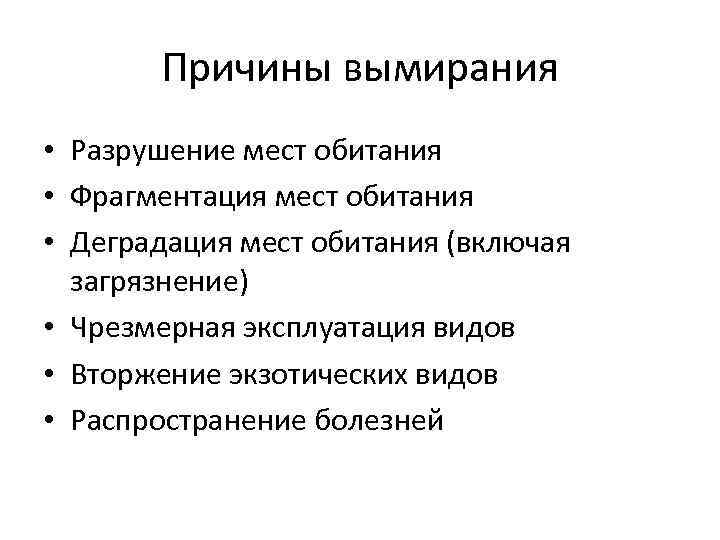 Причины вымирания

• Разрушение мест обитания
• Фрагментация мест обитания
• Деградация мест обитания (включая загрязнение)
• Чрезмерная эксплуатация видов
• Вторжение экзотических видов
• Распространение болезней